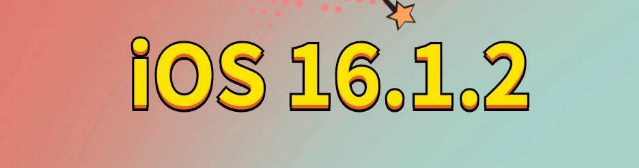 iOS 16.1.2